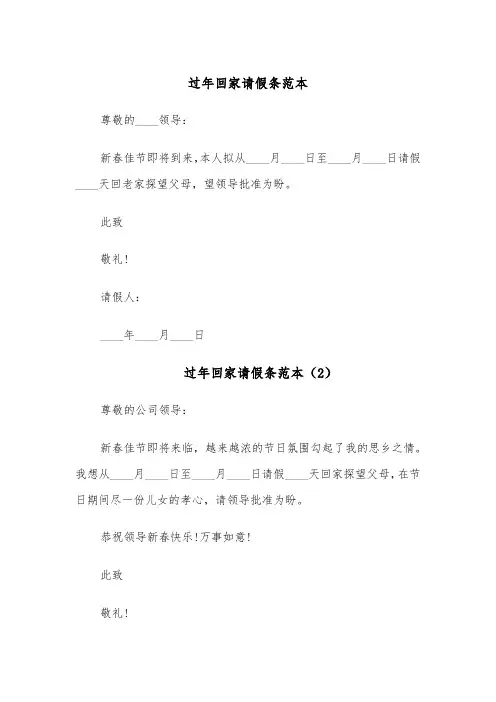 过年回家请假条范本

尊敬的____领导：

新春佳节即将到来,本人拟从____月____日至____月____日请假____天回老家探望父母，望领导批准为盼。

此致

敬礼！

请假人：

____年____月____日

过年回家请假条范本（2）

尊敬的公司领导：

新春佳节即将来临，越来越浓的节日氛围勾起了我的思乡之情。我想从____月____日至____月____日请假____天回家探望父母，在节日期间尽一份儿女的孝心，请领导批准为盼。

恭祝领导新春快乐！万事如意！

此致

敬礼！